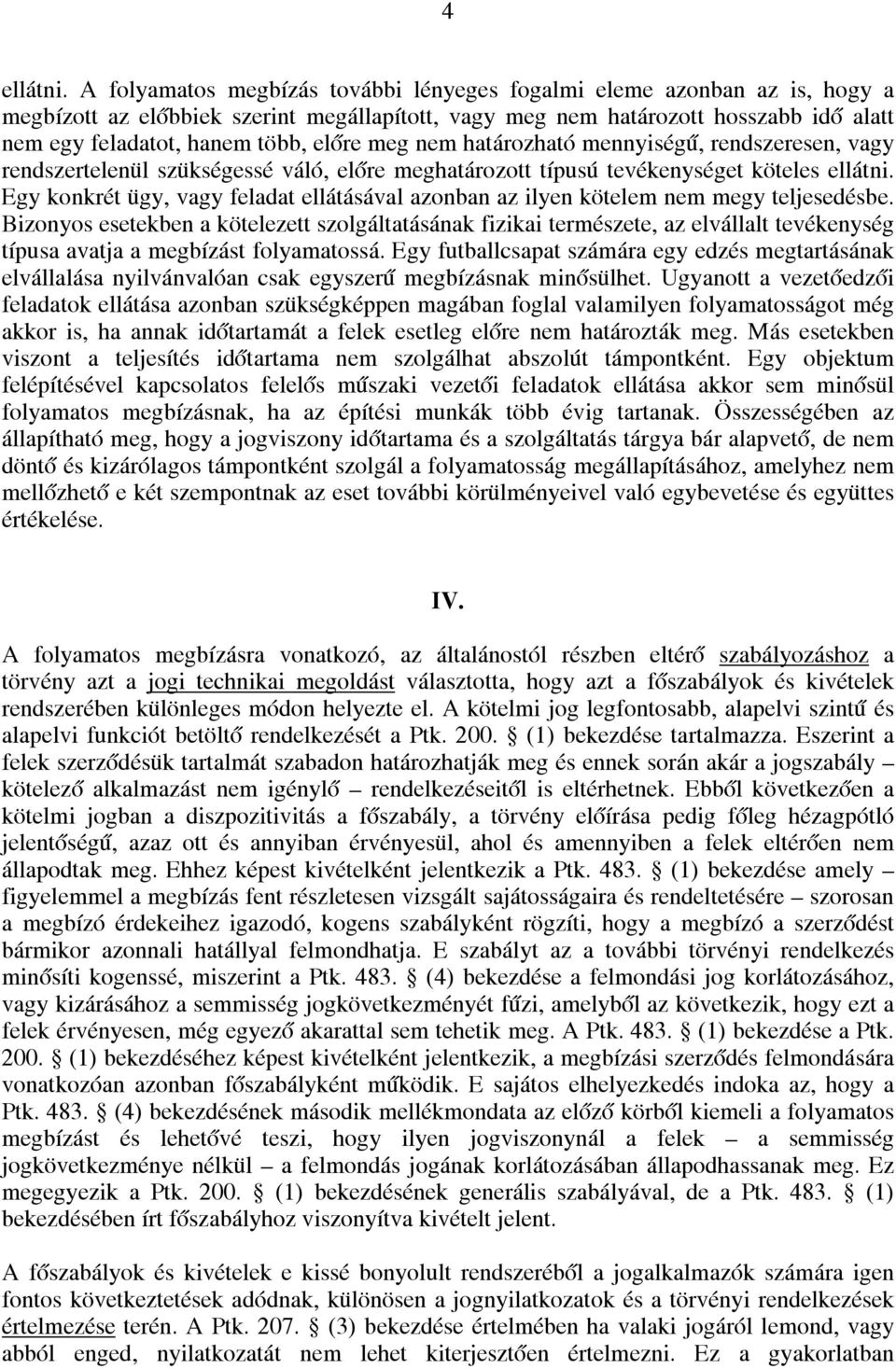 4

ellátni. A folyamatos megbízás további lényeges fogalmi eleme azonban az is, hogy a megbízott az előbbiek szerint megállapított, vagy meg nem határozott hosszabb idő alatt nem egy feladatot, hanem több, előre meg nem határozható mennyiségű, rendszeresen, vagy rendszertelenül szükségessé váló, előre meghatározott típusú tevékenységet köteles ellátni. Egy konkrét ügy, vagy feladat ellátásával azonban az ilyen kötelem nem megy teljesedésbe. Bizonyos esetekben a kötelezett szolgáltatásának fizikai természete, az elvállalt tevékenység típusa avatja a megbízást folyamatossá. Egy futballcsapat számára egy edzés megtartásának elvállalása nyilvánvalóan csak egyszerű megbízásnak minősülhet. Ugyanott a vezetőedzői feladatok ellátása azonban szükségképpen magában foglal valamilyen folyamatosságot még akkor is, ha annak időtartamát a felek esetleg előre nem határozták meg. Más esetekben viszont a teljesítés időtartama nem szolgálhat abszolút támpontként. Egy objektum felépítésével kapcsolatos felelős műszaki vezetői feladatok ellátása akkor sem minősül folyamatos megbízásnak, ha az építési munkák több évig tartanak. Összességében az állapítható meg, hogy a jogviszony időtartama és a szolgáltatás tárgya bár alapvető, de nem döntő és kizárólagos támpontként szolgál a folyamatosság megállapításához, amelyhez nem mellőzhető e két szempontnak az eset további körülményeivel való egybevetése és együttes értékelése.

IV.

A folyamatos megbízásra vonatkozó, az általánostól részben eltérő szabályozáshoz a törvény azt a jogi technikai megoldást választotta, hogy azt a főszabályok és kivételek rendszerében különleges módon helyezte el. A kötelmi jog legfontosabb, alapelvi szintű és alapelvi funkciót betöltő rendelkezését a Ptk. 200. § (1) bekezdése tartalmazza. Eszerint a felek szerződésük tartalmát szabadon határozhatják meg és ennek során akár a jogszabály – kötelező alkalmazást nem igénylő – rendelkezéseitől is eltérhetnek. Ebből következően a kötelmi jogban a diszpozitivitás a főszabály, a törvény előírása pedig főleg hézagpótló jelentőségű, azaz ott és annyiban érvényesül, ahol és amennyiben a felek eltérően nem állapodtak meg. Ehhez képest kivételként jelentkezik a Ptk. 483. § (1) bekezdése amely – figyelemmel a megbízás fent részletesen vizsgált sajátosságaira és rendeltetésére – szorosan a megbízó érdekeihez igazodó, kogens szabályként rögzíti, hogy a megbízó a szerződést bármikor azonnali hatállyal felmondhatja. E szabályt az a további törvényi rendelkezés minősíti kogenssé, miszerint a Ptk. 483. § (4) bekezdése a felmondási jog korlátozásához, vagy kizárásához a semmisség jogkövetkezményét fűzi, amelyből az következik, hogy ezt a felek érvényesen, még egyező akarattal sem tehetik meg. A Ptk. 483. § (1) bekezdése a Ptk. 200. § (1) bekezdéséhez képest kivételként jelentkezik, a megbízási szerződés felmondására vonatkozóan azonban főszabályként működik. E sajátos elhelyezkedés indoka az, hogy a Ptk. 483. § (4) bekezdésének második mellékmondata az előző körből kiemeli a folyamatos megbízást és lehetővé teszi, hogy ilyen jogviszonynál a felek – a semmisség jogkövetkezménye nélkül – a felmondás jogának korlátozásában állapodhassanak meg. Ez megegyezik a Ptk. 200. § (1) bekezdésének generális szabályával, de a Ptk. 483. § (1) bekezdésében írt főszabályhoz viszonyítva kivételt jelent.

A főszabályok és kivételek e kissé bonyolult rendszeréből a jogalkalmazók számára igen fontos következtetések adódnak, különösen a jognyilatkozatok és a törvényi rendelkezések értelmezése terén. A Ptk. 207. § (3) bekezdése értelmében ha valaki jogáról lemond, vagy abból enged, nyilatkozatát nem lehet kiterjesztően értelmezni. Ez a gyakorlatban